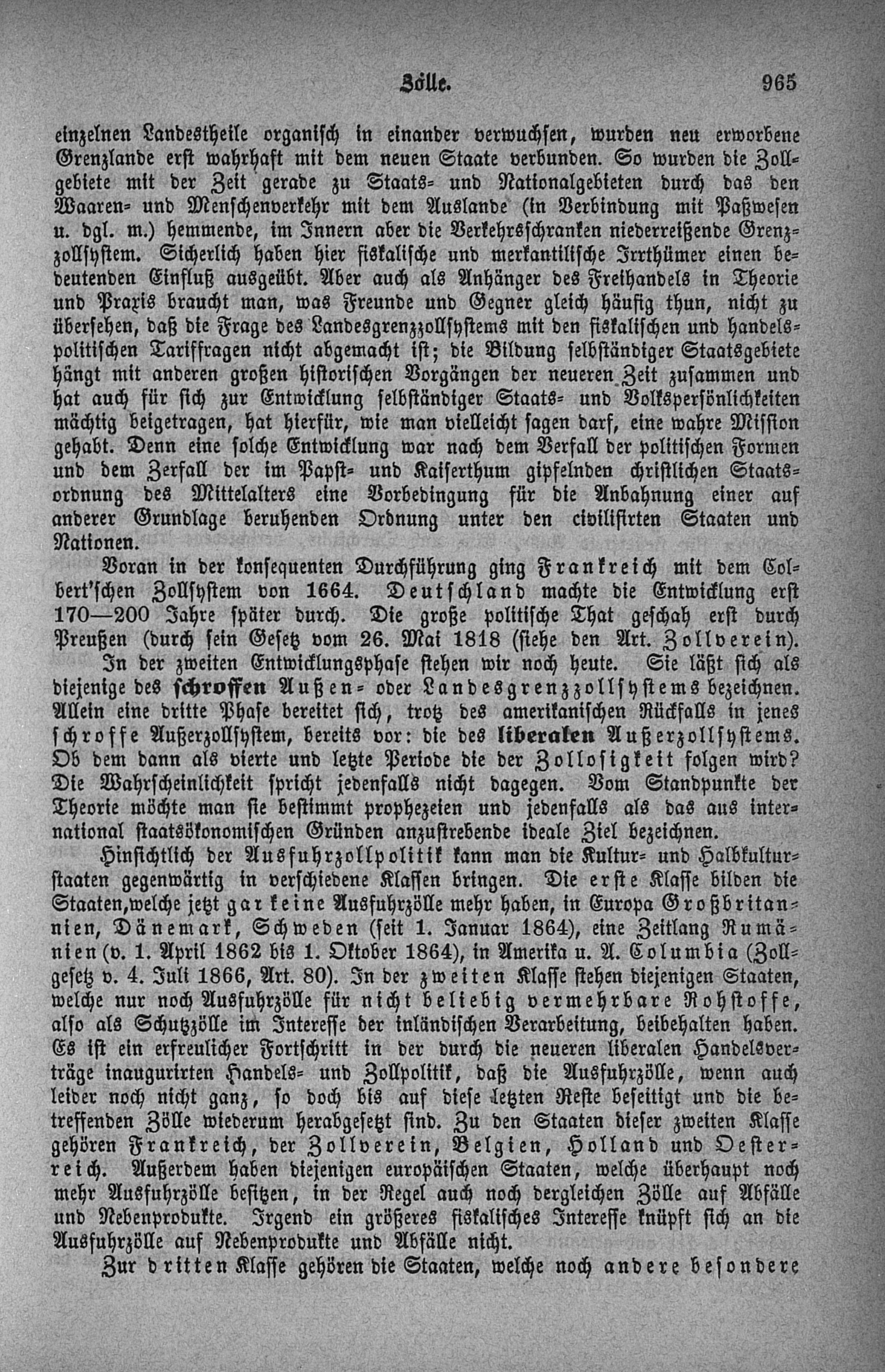 Zölle. 965

einzelnen Landestheile organisch in einander verwuchsen, wurden neu erworbene Grenzlande erst wahrhaft mit dem neuen Staate verbunden. So wurden die Zollgebiete mit der Zeit gerade zu Staats- und Nationalgebieten durch das den Waaren- und Menschenverkehr mit dem Auslande (in Verbindung mit Paßwesen u. dgl. m.) hemmende, im Innern aber die Verkehrsschranken niederreißende Grenzzollsystem. Sicherlich haben hier fiskalische und merkantilische Irrthümer einen bedeutenden Einfluß ausgeübt. Aber auch als Anhänger des Freihandels in Theorie und Praxis braucht man, was Freunde und Gegner gleich häufig thun, nicht zu übersehen, daß die Frage des Landesgrenzzollsystems mit den fiskalischen und handelspolitischen Tariffragen nicht abgemacht ist; die Bildung selbständiger Staatsgebiete hängt mit anderen großen historischen Vorgängen der neueren Zeit zusammen und hat auch für sich zur Entwicklung selbständiger Staats- und Volkspersönlichkeiten mächtig beigetragen, hat hierfür, wie man vielleicht sagen darf, eine wahre Mission gehabt. Denn eine solche Entwicklung war nach dem Verfall der politischen Formen und dem Zerfall der im Papst- und Kaiserthum gipfelnden christlichen Staatsordnung des Mittelalters eine Vorbedingung für die Anbahnung einer auf anderer Grundlage beruhenden Ordnung unter den civilisirten Staaten und Nationen.

Voran in der konsequenten Durchführung ging Frankreich mit dem Colbert'schen Zollsystem von 1664. Deutschland machte die Entwicklung erst 170—200 Jahre später durch. Die große politische That geschah erst durch Preußen (durch sein Gesetz vom 26. Mai 1818 (siehe den Art. Zollverein).

In der zweiten Entwicklungsphase stehen wir noch heute. Sie läßt sich als diejenige des schroffen Außen- oder Landesgrenzzollsystems bezeichnen. Allein eine dritte Phase bereitet sich, trotz des amerikanischen Rückfalls in jenes schroffe Außerzollsystem, bereits vor: die des liberalen Außerzollsystems. Ob dem dann als vierte und letzte Periode die der Zollosigkeit folgen wird? Die Wahrscheinlichkeit spricht jedenfalls nicht dagegen. Vom Standpunkte der Theorie möchte man sie bestimmt prophezeien und jedenfalls als das aus international staatsökonomischen Gründen anzustrebende ideale Ziel bezeichnen.

Hinsichtlich der Ausfuhrzollpolitik kann man die Kultur- und Halbkulturstaaten gegenwärtig in verschiedene Klassen bringen. Die erste Klasse bilden die Staaten,welche jetzt gar keine Ausfuhrzölle mehr haben, in Europa Großbritannien, Dänemark, Schweden (seit 1. Januar 1864), eine Zeitlang Rumänien (v. 1. April 1862 bis 1. Oktober 1864), in Amerika u. A. Columbia (Zollgesetz v. 4. Juli 1866, Art. 80). In der zweiten Klasse stehen diejenigen Staaten, welche nur noch Ausfuhrzölle für nicht beliebig vermehrbare Rohstoffe, also als Schutzzölle im Interesse der inländischen Verarbeitung, beibehalten haben. Es ist ein erfreulicher Fortschritt in der durch die neueren liberalen Handelsverträge inaugurirten Handels- und Zollpolitik, daß die Ausfuhrzölle, wenn auch leider noch nicht ganz, so doch bis auf diese letzten Reste beseitigt und die betreffenden Zölle wiederum herabgesetzt sind. Zu den Staaten dieser zweiten Klasse gehören Frankreich, der Zollverein, Belgien, Holland und Oesterreich. Außerdem haben diejenigen europäischen Staaten, welche überhaupt noch mehr Ausfuhrzölle besitzen, in der Regel auch noch dergleichen Zölle auf Abfälle und Nebenprodukte. Irgend ein größeres fiskalisches Interesse knüpft sich an die Ausfuhrzölle auf Nebenprodukte und Abfälle nicht.

Zur dritten Klasse gehören die Staaten, welche noch andere besondere